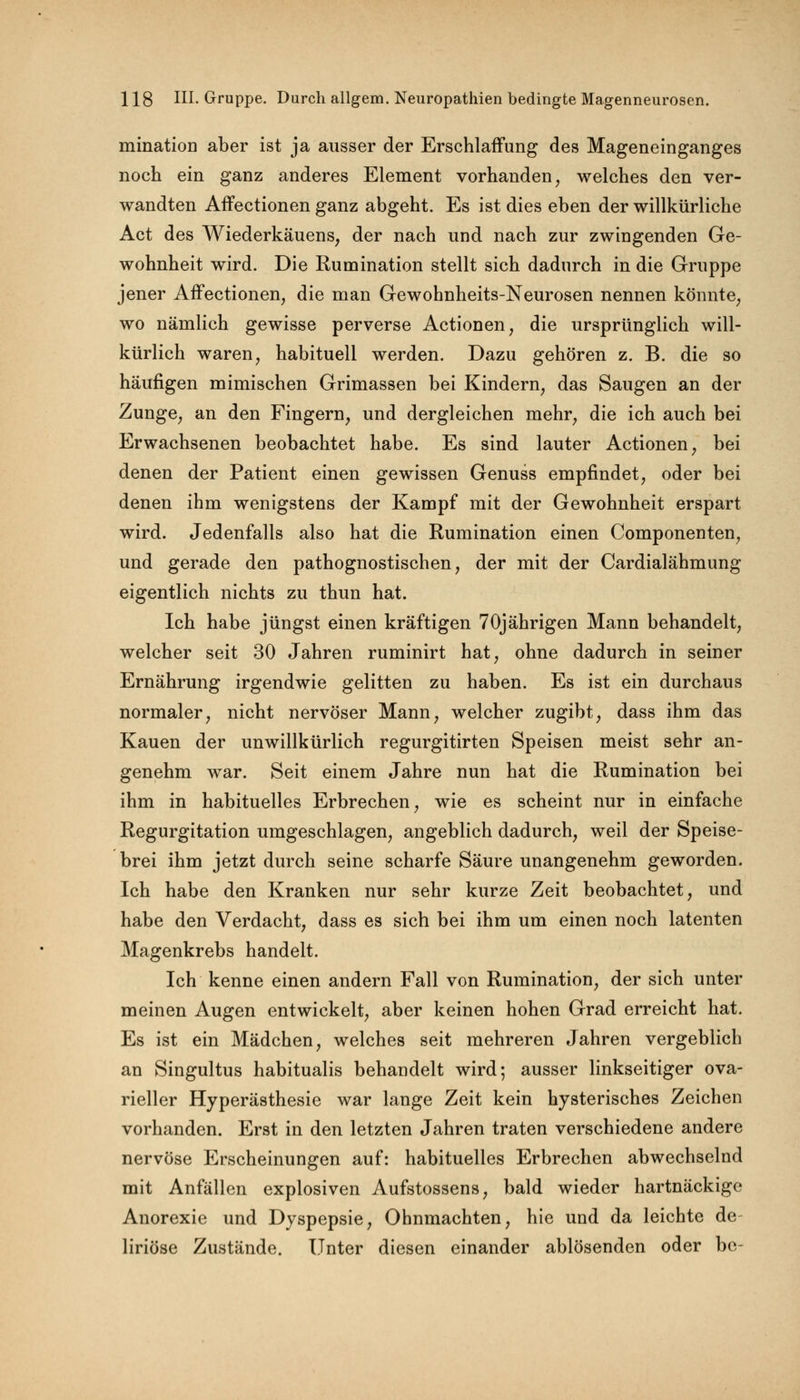 118 III. Gruppe. Durch allgem. Neuropathien bedingte Magenneurosen.

mination aber ist ja ausser der Erschlaffung des Mageneinganges noch ein ganz anderes Element vorhanden, welches den verwandten Affectionen ganz abgeht. Es ist dies eben der willkürliche Act des Wiederkäuens, der nach und nach zur zwingenden Gewohnheit wird. Die Rumination stellt sich dadurch in die Gruppe jener Affectionen, die man Gewohnheits-Neurosen nennen könnte, wo nämlich gewisse perverse Actionen, die ursprünglich willkürlich waren, habituell werden. Dazu gehören z. B. die so häufigen mimischen Grimassen bei Kindern, das Saugen an der Zunge, an den Fingern, und dergleichen mehr, die ich auch bei Erwachsenen beobachtet habe. Es sind lauter Actionen, bei denen der Patient einen gewissen Genuss empfindet, oder bei denen ihm wenigstens der Kampf mit der Gewohnheit erspart wird. Jedenfalls also hat die Rumination einen Componenten, und gerade den pathognostischen, der mit der Cardialähmung eigentlich nichts zu thun hat.

Ich habe jüngst einen kräftigen 70jährigen Mann behandelt, welcher seit 30 Jahren ruminirt hat, ohne dadurch in seiner Ernährung irgendwie gelitten zu haben. Es ist ein durchaus normaler, nicht nervöser Mann, welcher zugibt, dass ihm das Kauen der unwillkürlich regurgitirten Speisen meist sehr angenehm war. Seit einem Jahre nun hat die Rumination bei ihm in habituelles Erbrechen, wie es scheint nur in einfache Regurgitation umgeschlagen, angeblich dadurch, weil der Speisebrei ihm jetzt durch seine scharfe Säure unangenehm geworden. Ich habe den Kranken nur sehr kurze Zeit beobachtet, und habe den Verdacht, dass es sich bei ihm um einen noch latenten Magenkrebs handelt.

Ich kenne einen andern Fall von Rumination, der sich unter meinen Augen entwickelt, aber keinen hohen Grad erreicht hat. Es ist ein Mädchen, welches seit mehreren Jahren vergeblich an Singultus habitualis behandelt wird; ausser linkseitiger ovarieller Hyperästhesie war lange Zeit kein hysterisches Zeichen vorhanden. Erst in den letzten Jahren traten verschiedene andere nervöse Erscheinungen auf: habituelles Erbrechen abwechselnd mit Anfällen explosiven Aufstossens, bald wieder hartnäckige Anorexie und Dyspepsie, Ohnmachten, hie und da leichte deliriöse Zustände. Unter diesen einander ablösenden oder be-